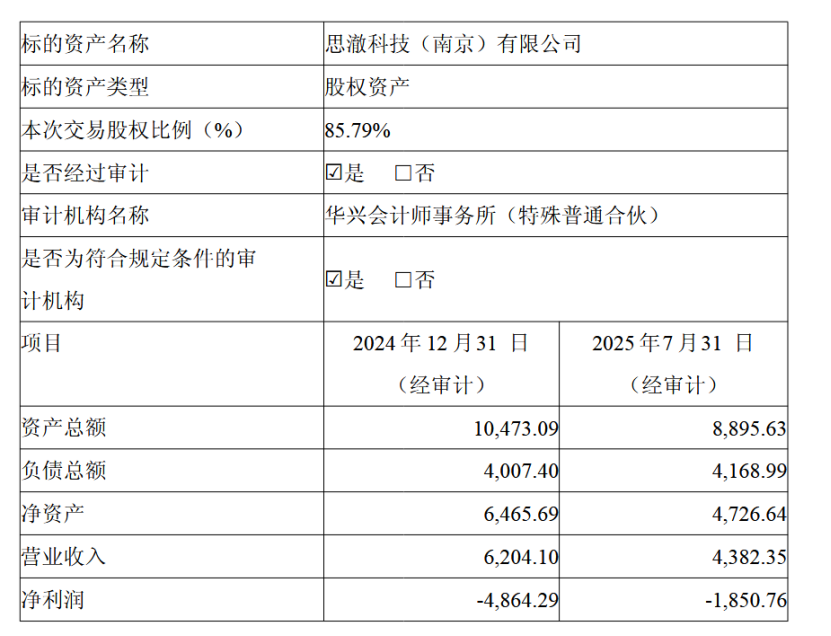 | 标的资产名称 | 思澈科技（南京）有限公司 | |
|---|---|---|
| 标的资产类型 | 股权资产 | |
| 本次交易股权比例（%） | 85.79% | |
| 是否经过审计 | ☑是 ☐否 | |
| 审计机构名称 | 华兴会计师事务所（特殊普通合伙） | |
| 是否为符合规定条件的审计机构 | ☑是 ☐否 | |
| 项目 | 2024年12月31日（经审计） | 2025年7月31日（经审计） |
| 资产总额 | 10,473.09 | 8,895.63 |
| 负债总额 | 4,007.40 | 4,168.99 |
| 净资产 | 6,465.69 | 4,726.64 |
| 营业收入 | 6,204.10 | 4,382.35 |
| 净利润 | -4,864.29 | -1,850.76 |